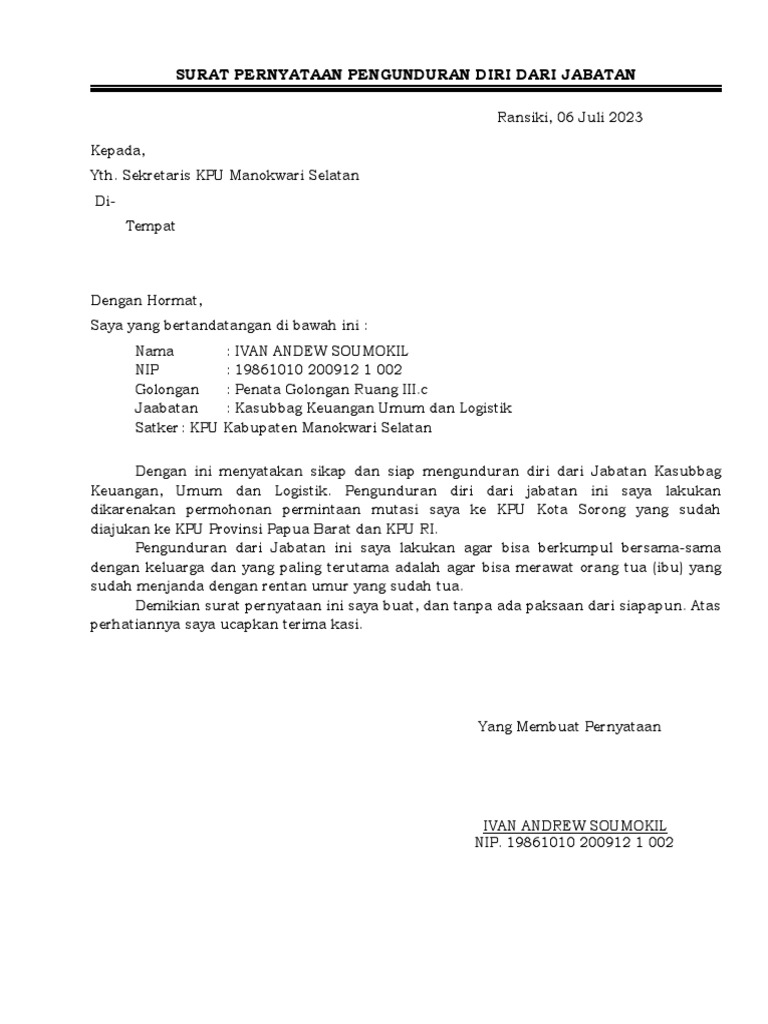 SURAT PERNYATAAN PENGUNDURAN DIRI DARI JABATAN

Ransiki, 06 Juli 2023

Kepada,

Yth. Sekretaris KPU Manokwari Selatan

Di-

Tempat

Dengan Hormat,

Saya yang bertandatangan di bawah ini :

Nama : IVAN ANDEW SOUMOKIL
NIP : 19861010 200912 1 002
Golongan : Penata Golongan Ruang III.c
Jaabatan : Kasubbag Keuangan Umum dan Logistik
Satker : KPU Kabupaten Manokwari Selatan

Dengan ini menyatakan sikap dan siap mengunduran diri dari Jabatan Kasubbag Keuangan, Umum dan Logistik. Pengunduran diri dari jabatan ini saya lakukan dikarenakan permohonan permintaan mutasi saya ke KPU Kota Sorong yang sudah diajukan ke KPU Provinsi Papua Barat dan KPU RI.

Pengunduran dari Jabatan ini saya lakukan agar bisa berkumpul bersama-sama dengan keluarga dan yang paling terutama adalah agar bisa merawat orang tua (ibu) yang sudah menjanda dengan rentan umur yang sudah tua.

Demikian surat pernyataan ini saya buat, dan tanpa ada paksaan dari siapapun. Atas perhatiannya saya ucapkan terima kasi.

Yang Membuat Pernyataan

IVAN ANDREW SOUMOKIL
NIP. 19861010 200912 1 002